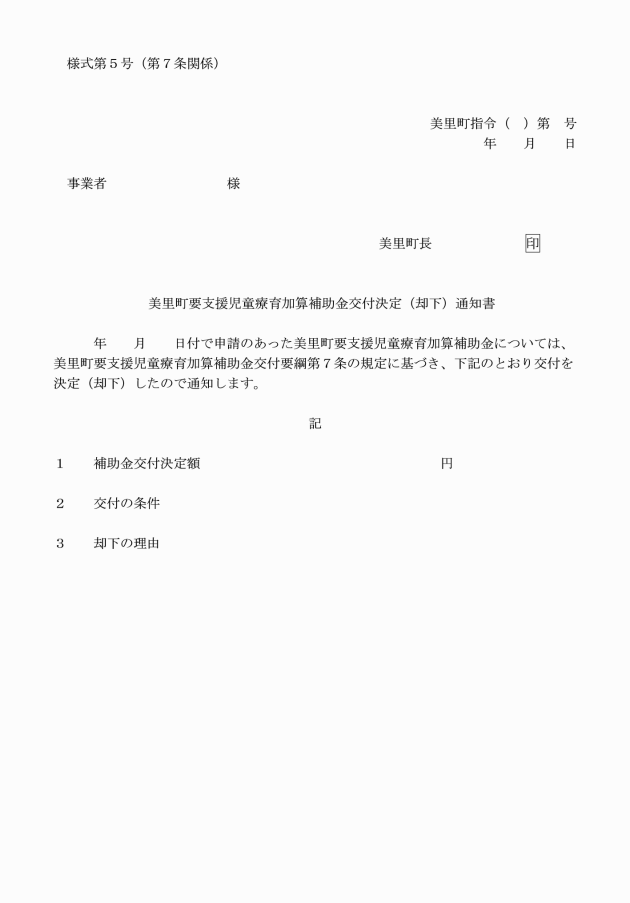 様式第５号（第７条関係）

美里町指令（　）第　号
年　月　日

事業者　　　　　　様

美里町長　　　　印

美里町要支援児童療育加算補助金交付決定（却下）通知書

年　月　日付で申請のあった美里町要支援児童療育加算補助金については、美里町要支援児童療育加算補助金交付要綱第７条の規定に基づき、下記のとおり交付を決定（却下）したので通知します。

記

１　補助金交付決定額　　　　　　円

２　交付の条件

３　却下の理由